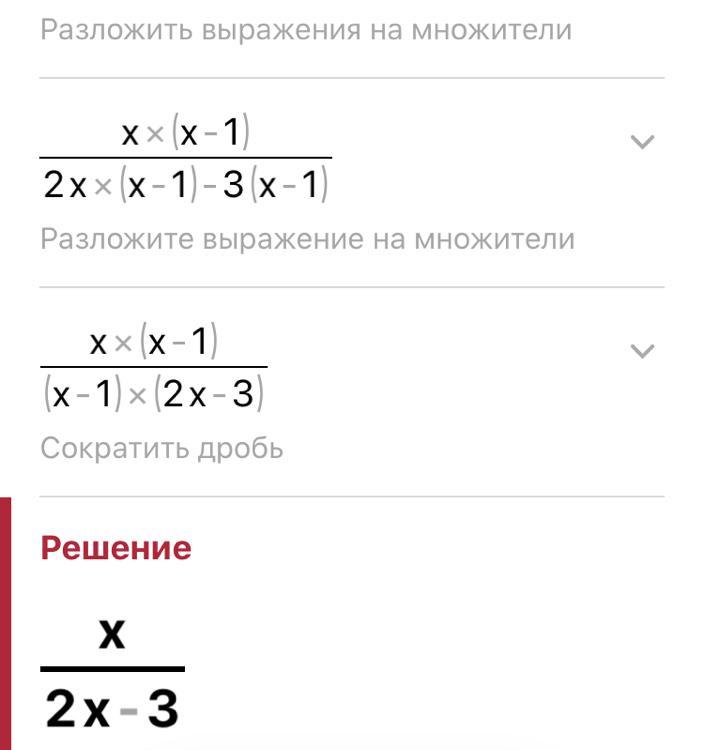 Разложить выражения на множители

$\frac{x \times (x-1)}{2x \times (x-1) - 3(x-1)}$

Разложите выражение на множители

$\frac{x \times (x-1)}{(x-1) \times (2x-3)}$

Сократить дробь

Решение

$\frac{x}{2x-3}$